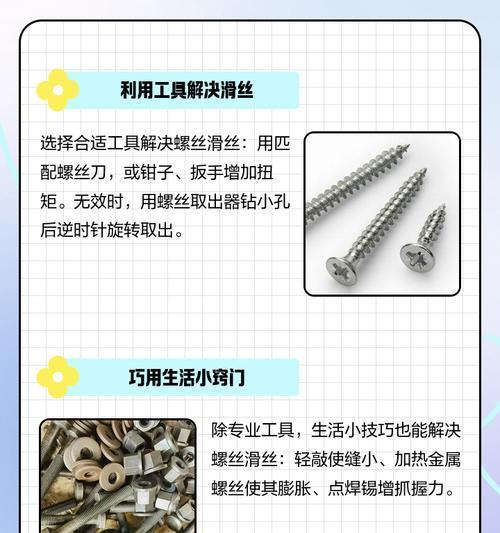 利用工具解决滑丝

选择合适工具解决螺丝滑丝：用匹配螺丝刀，或钳子、扳手增加扭矩。无效时，用螺丝取出器钻小孔后逆时针旋转取出。

巧用生活小窍门

除专业工具，生活小技巧也能解决螺丝滑丝：轻敲使缝小、加热金属螺丝使其膨胀、点焊锡增抓握力。